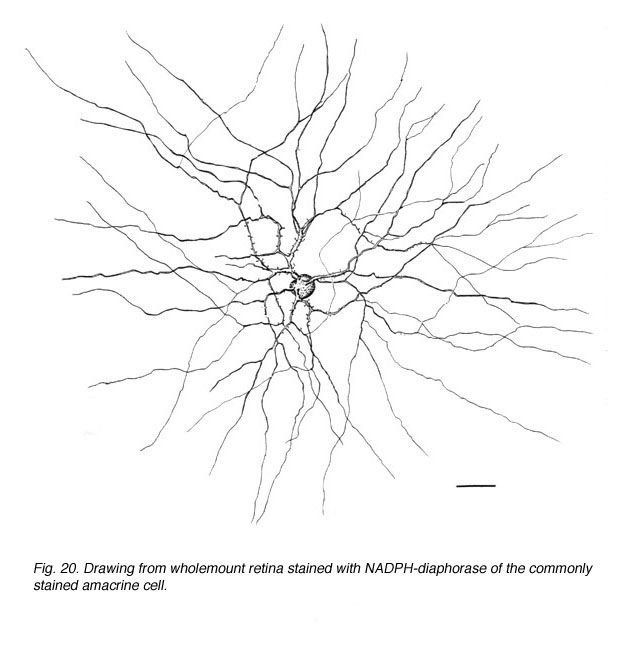 Fig. 20. Drawing from wholemount retina stained with NADPH-diaphorase of the commonly stained amacrine cell.